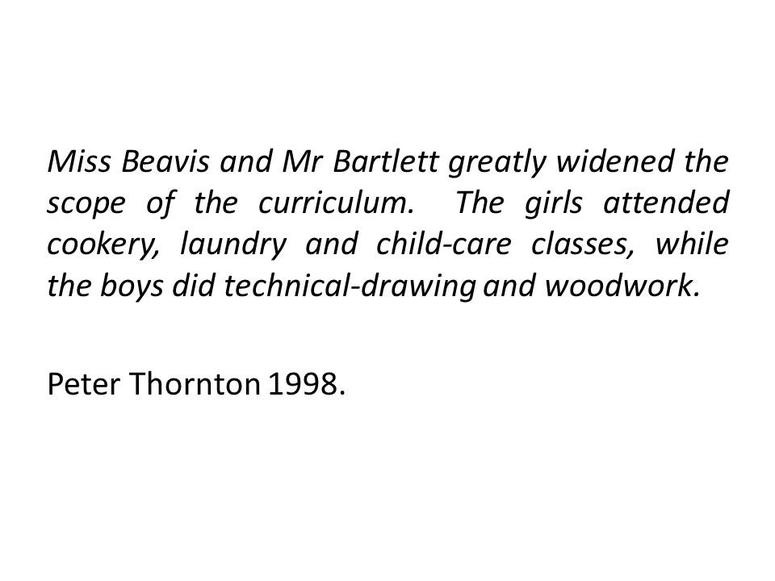 Miss Beavis and Mr Bartlett greatly widened the scope of the curriculum. The girls attended cookery, laundry and child-care classes, while the boys did technical-drawing and woodwork.

Peter Thornton 1998.